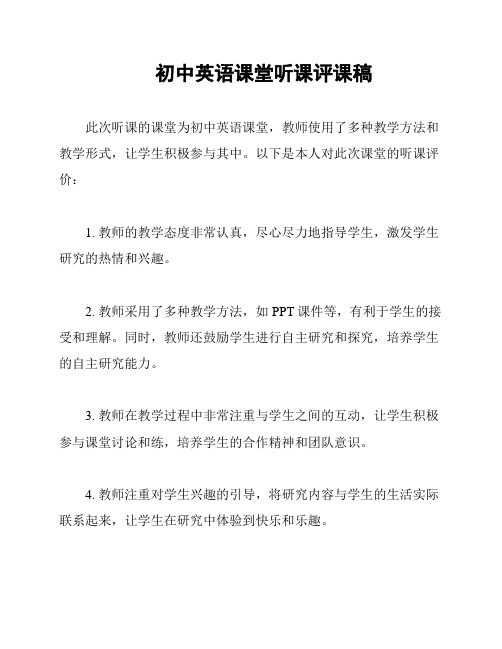 初中英语课堂听课评课稿

此次听课的课堂为初中英语课堂，教师使用了多种教学方法和教学形式，让学生积极参与其中。以下是本人对此次课堂的听课评价：

1. 教师的教学态度非常认真，尽心尽力地指导学生，激发学生研究的热情和兴趣。

2. 教师采用了多种教学方法，如 PPT 课件等，有利于学生的接受和理解。同时，教师还鼓励学生进行自主研究和探究，培养学生的自主研究能力。

3. 教师在教学过程中非常注重与学生之间的互动，让学生积极参与课堂讨论和练，培养学生的合作精神和团队意识。

4. 教师注重对学生兴趣的引导，将研究内容与学生的生活实际联系起来，让学生在研究中体验到快乐和乐趣。